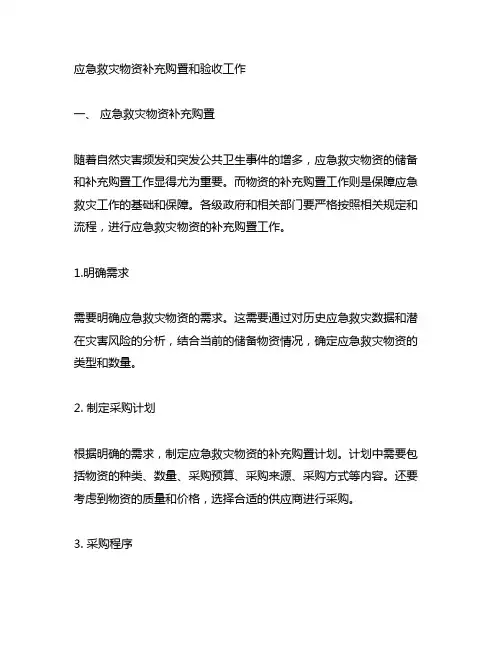 应急救灾物资补充购置和验收工作

一、 应急救灾物资补充购置

随着自然灾害频发和突发公共卫生事件的增多，应急救灾物资的储备和补充购置工作显得尤为重要。而物资的补充购置工作则是保障应急救灾工作的基础和保障。各级政府和相关部门要严格按照相关规定和流程，进行应急救灾物资的补充购置工作。

1.明确需求

需要明确应急救灾物资的需求。这需要通过对历史应急救灾数据和潜在灾害风险的分析，结合当前的储备物资情况，确定应急救灾物资的类型和数量。

2. 制定采购计划

根据明确的需求，制定应急救灾物资的补充购置计划。计划中需要包括物资的种类、数量、采购预算、采购来源、采购方式等内容。还要考虑到物资的质量和价格，选择合适的供应商进行采购。

3. 采购程序